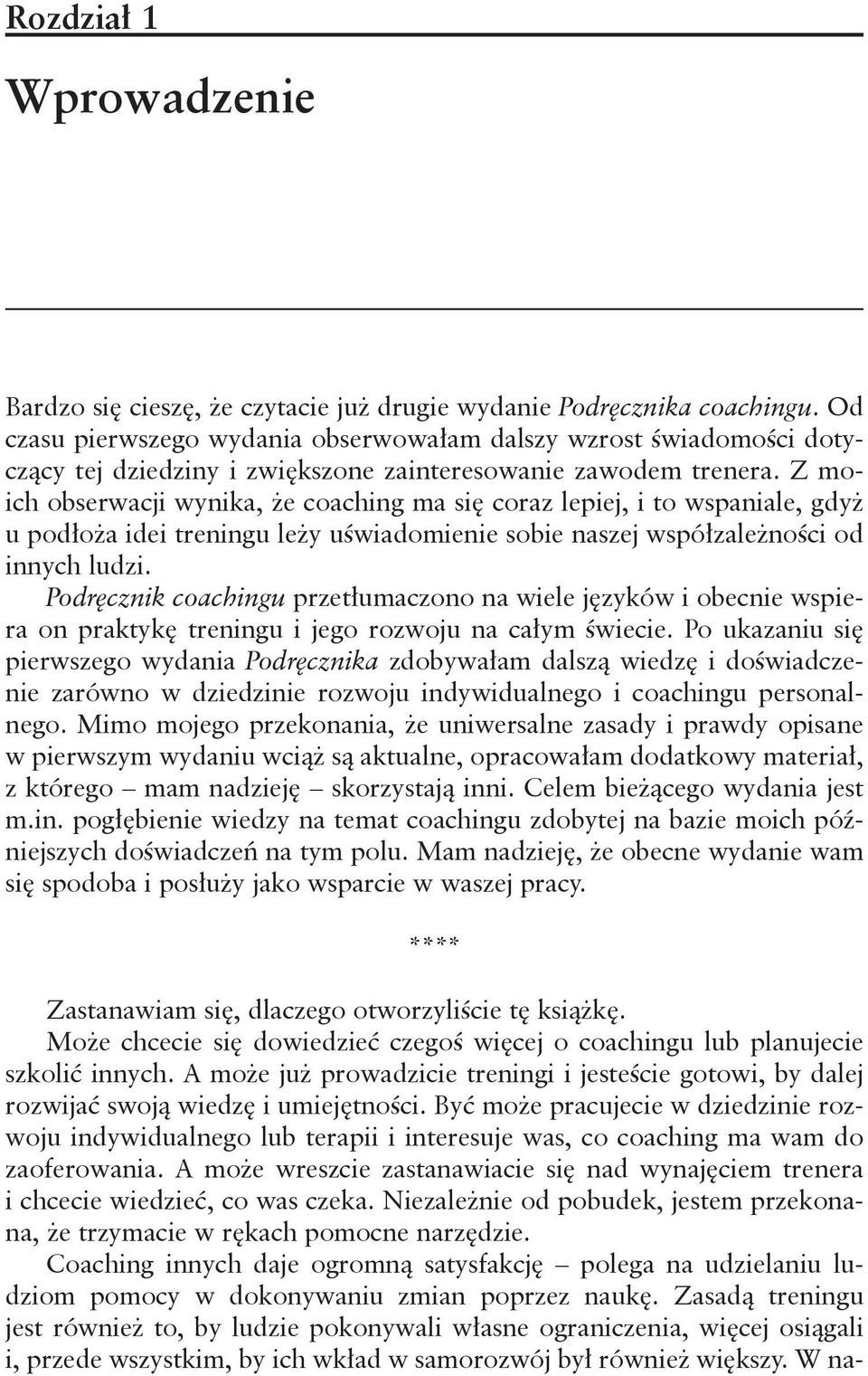 Rozdział 1

Wprowadzenie

Bardzo się cieszę, że czytacie już drugie wydanie Podręcznika coachingu. Od czasu pierwszego wydania obserwowałam dalszy wzrost świadomości dotyczący tej dziedziny i zwiększone zainteresowanie zawodem trenera. Z moich obserwacji wynika, że coaching ma się coraz lepiej, i to wspaniale, gdyż u podłoża idei treningu leży uświadomienie sobie naszej współzależności od innych ludzi.

Podręcznik coachingu przetłumaczono na wiele języków i obecnie wspiera on praktykę treningu i jego rozwoju na całym świecie. Po ukazaniu się pierwszego wydania Podręcznika zdobywałam dalszą wiedzę i doświadczenie zarówno w dziedzinie rozwoju indywidualnego i coachingu personalnego. Mimo mojego przekonania, że uniwersalne zasady i prawdy opisane w pierwszym wydaniu wciąż są aktualne, opracowałam dodatkowy materiał, z którego – mam nadzieję – skorzystają inni. Celem bieżącego wydania jest m.in. pogłębienie wiedzy na temat coachingu zdobytej na bazie moich późniejszych doświadczeń na tym polu. Mam nadzieję, że obecne wydanie wam się spodoba i posłuży jako wsparcie w waszej pracy.

****

Zastanawiam się, dlaczego otworzyliście tę książkę.

Może chcecie się dowiedzieć czegoś więcej o coachingu lub planujecie szkolić innych. A może już prowadzicie treningi i jesteście gotowi, by dalej rozwijać swoją wiedzę i umiejętności. Być może pracujecie w dziedzinie rozwoju indywidualnego lub terapii i interesuje was, co coaching ma wam do zaoferowania. A może wreszcie zastanawiacie się nad wynajęciem trenera i chcecie wiedzieć, co was czeka. Niezależnie od pobudek, jestem przekonana, że trzymacie w rękach pomocne narzędzie.

Coaching innych daje ogromną satysfakcję – polega na udzielaniu ludziom pomocy w dokonywaniu zmian poprzez naukę. Zasadą treningu jest również to, by ludzie pokonywali własne ograniczenia, więcej osiągali i, przede wszystkim, by ich wkład w samorozwój był również większy. W na-